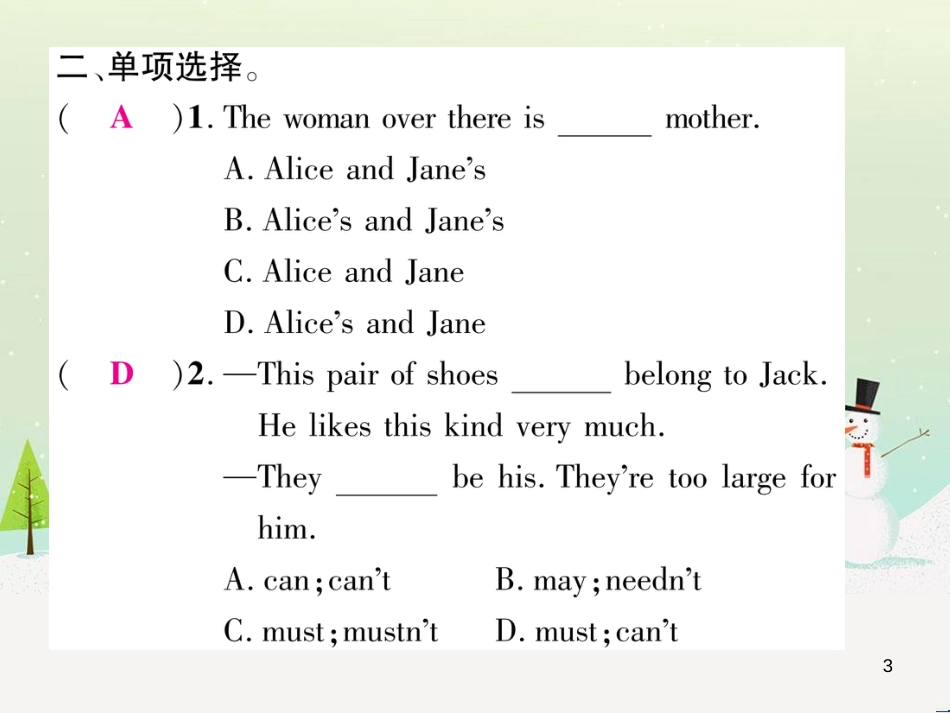 二、单项选择。

( A )1. The woman over there is ______ mother.

A. Alice and Jane's

B. Alice's and Jane's

C. Alice and Jane

D. Alice's and Jane

( D )2. —This pair of shoes ______ belong to Jack. He likes this kind very much.

—They ______ be his. They're too large for him.

A. can; can't B. may; needn't

C. must; mustn't D. must; can't

3